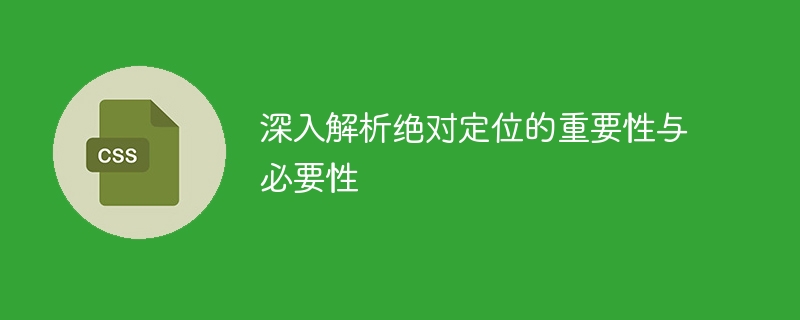 CSS

深入解析绝对定位的重要性与必要性